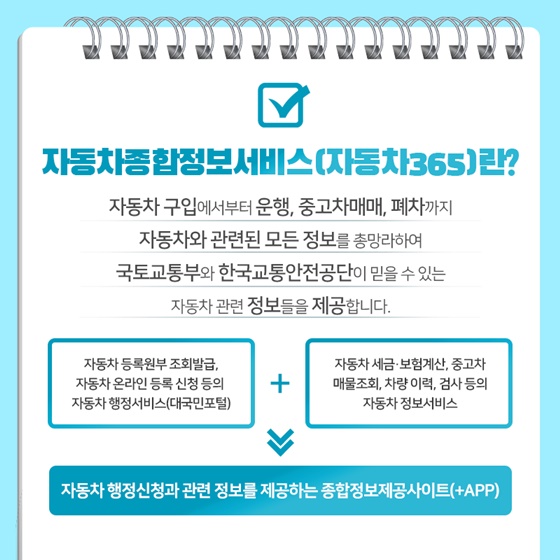 자동차종합정보서비스(자동차365)란?

자동차 구입에서부터 운행, 중고차매매, 폐차까지 자동차와 관련된 모든 정보를 총망라하여 국토교통부와 한국교통안전공단이 믿을 수 있는 자동차 관련 정보들을 제공합니다.

자동차 등록원부 조회발급, 자동차 온라인 등록 신청 등의 자동차 행정서비스(대국민포털)

+

자동차 세금·보험계산, 중고차 매물조회, 차량 이력, 검사 등의 자동차 정보서비스

자동차 행정신청과 관련 정보를 제공하는 종합정보제공사이트(+APP)